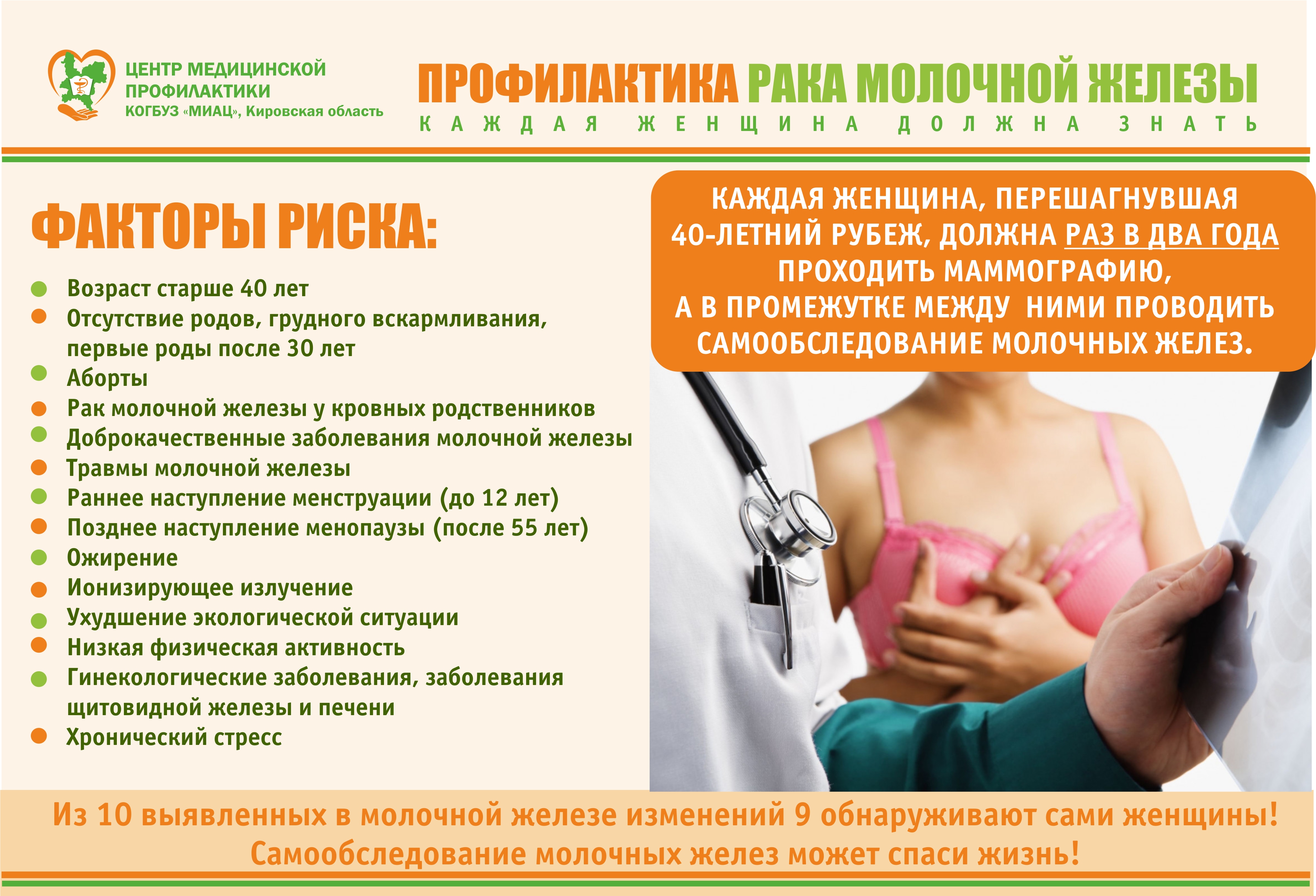 ЦЕНТР МЕДИЦИНСКОЙ ПРОФИЛАКТИКИ
КОГБУЗ «МИАЦ», Кировская область

ПРОФИЛАКТИКА РАКА МОЛОЧНОЙ ЖЕЛЕЗЫ
КАЖДАЯ ЖЕНЩИНА ДОЛЖНА ЗНАТЬ

ФАКТОРЫ РИСКА:

Возраст старше 40 лет
Отсутствие родов, грудного вскармливания, первые роды после 30 лет
Аборты
Рак молочной железы у кровных родственников
Доброкачественные заболевания молочной железы
Травмы молочной железы
Раннее наступление менструации (до 12 лет)
Позднее наступление менопаузы (после 55 лет)
Ожирение
Ионизирующее излучение
Ухудшение экологической ситуации
Низкая физическая активность
Гинекологические заболевания, заболевания щитовидной железы и печени
Хронический стресс

КАЖДАЯ ЖЕНЩИНА, ПЕРЕШАГНУВШАЯ 40-ЛЕТНИЙ РУБЕЖ, ДОЛЖНА РАЗ В ДВА ГОДА ПРОХОДИТЬ МАММОГРАФИЮ, А В ПРОМЕЖУТКЕ МЕЖДУ НИМИ ПРОВОДИТЬ САМООБСЛЕДОВАНИЕ МОЛОЧНЫХ ЖЕЛЕЗ.

Из 10 выявленных в молочной железе изменений 9 обнаруживают сами женщины!
Самообследование молочных желез может спаси жизнь!